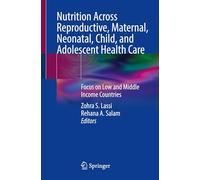 Nutrition Across Reproductive, Maternal, Neonatal, Child, and Adolescent Health Care

Focus on Low and Middle Income Countries

Zohra S. Lassi
Rehana A. Salam
Editors

Springer